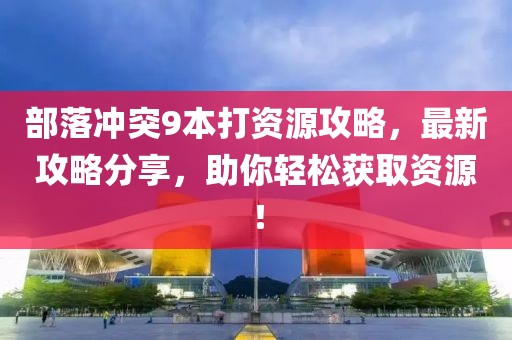 部落冲突9本打资源攻略，最新攻略分享，助你轻松获取资源！